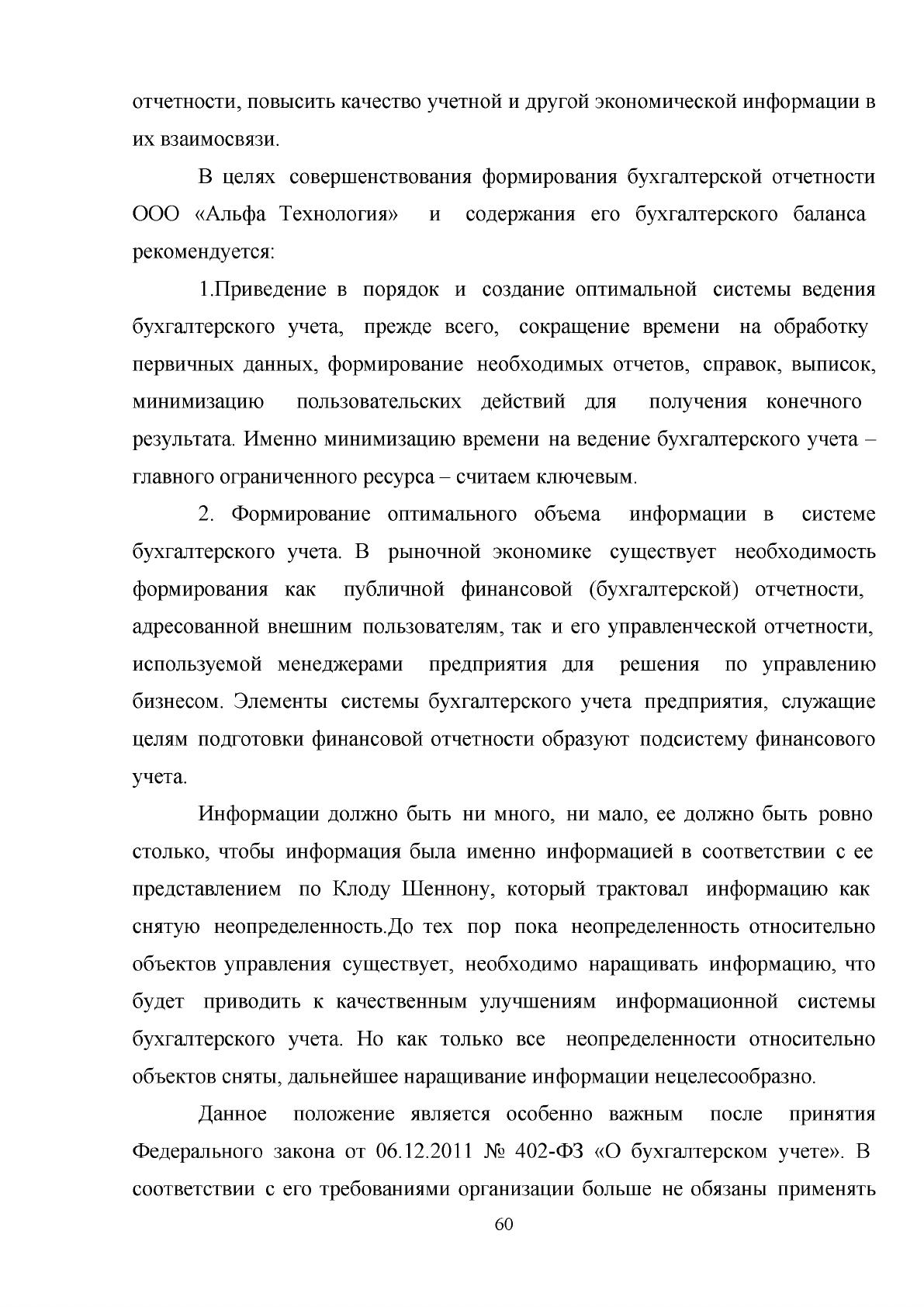 отчетности, повысить качество учетной и другой экономической информации в их взаимосвязи.

В целях совершенствования формирования бухгалтерской отчетности ООО «Альфа Технология» и содержания его бухгалтерского баланса рекомендуется:

1.Приведение в порядок и создание оптимальной системы ведения бухгалтерского учета, прежде всего, сокращение времени на обработку первичных данных, формирование необходимых отчетов, справок, выписок, минимизацию пользовательских действий для получения конечного результата. Именно минимизацию времени на ведение бухгалтерского учета – главного ограниченного ресурса – считаем ключевым.

2. Формирование оптимального объема информации в системе бухгалтерского учета. В рыночной экономике существует необходимость формирования как публичной финансовой (бухгалтерской) отчетности, адресованной внешним пользователям, так и его управленческой отчетности, используемой менеджерами предприятия для решения по управлению бизнесом. Элементы системы бухгалтерского учета предприятия, служащие целям подготовки финансовой отчетности образуют подсистему финансового учета.

Информации должно быть ни много, ни мало, ее должно быть ровно столько, чтобы информация была именно информацией в соответствии с ее представлением по Клоду Шеннону, который трактовал информацию как снятую неопределенность.До тех пор пока неопределенность относительно объектов управления существует, необходимо наращивать информацию, что будет приводить к качественным улучшениям информационной системы бухгалтерского учета. Но как только все неопределенности относительно объектов сняты, дальнейшее наращивание информации нецелесообразно.

Данное положение является особенно важным после принятия Федерального закона от 06.12.2011 № 402-ФЗ «О бухгалтерском учете». В соответствии с его требованиями организации больше не обязаны применять

60